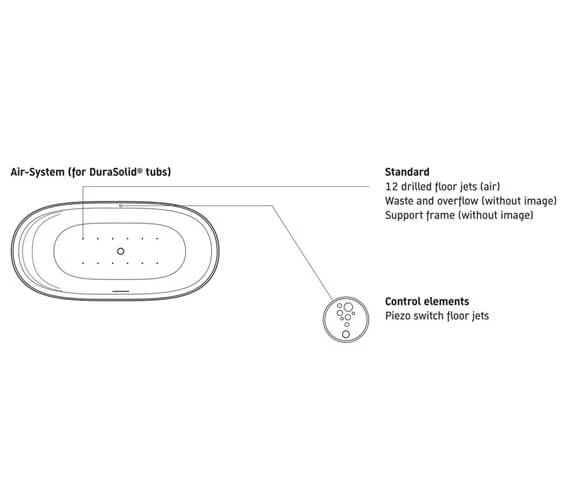 Air-System (for DuraSolid® tubs)

Standard
12 drilled floor jets (air)
Waste and overflow (without image)
Support frame (without image)

Control elements
Piezo switch floor jets